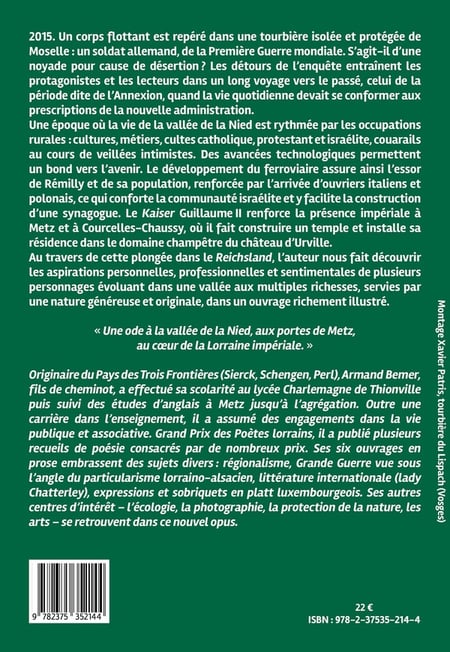 2015. Un corps flottant est repéré dans une tourbière isolée et protégée de Moselle : un soldat allemand, de la Première Guerre mondiale. S'agit-il d'une noyade pour cause de désertion ? Les détours de l'enquête entraînent les protagonistes et les lecteurs dans un long voyage vers le passé, celui de la période dite de l'Annexion, quand la vie quotidienne devait se conformer aux prescriptions de la nouvelle administration.

Une époque où la vie de la vallée de la Nied est rythmée par les occupations rurales : cultures, métiers, cultes catholique, protestant et israélite, couarails au cours de veillées intimistes. Des avancées technologiques permettent un bond vers l'avenir. Le développement du ferroviaire assure ainsi l'essor de Rémilly et de sa population, renforcée par l'arrivée d'ouvriers italiens et polonais, ce qui conforte la communauté israélite et y facilite la construction d'une synagogue. Le Kaiser Guillaume II renforce la présence impériale à Metz et à Courcelles-Chaussy, où il fait construire un temple et installe sa résidence dans le domaine champêtre du château d'Urville.

Au travers de cette plongée dans le Reichsland, l'auteur nous fait découvrir les aspirations personnelles, professionnelles et sentimentales de plusieurs personnages évoluant dans une vallée aux multiples richesses, servies par une nature généreuse et originale, dans un ouvrage richement illustré.

« Une ode à la vallée de la Nied, aux portes de Metz, au cœur de la Lorraine impériale. »

Originaire du Pays des Trois Frontières (Sierck, Schengen, Perl), Armand Bemer, fils de cheminot, a effectué sa scolarité au lycée Charlemagne de Thionville puis suivi des études d'anglais à Metz jusqu'à l'agrégation. Outre une carrière dans l'enseignement, il a assumé des engagements dans la vie publique et associative. Grand Prix des Poètes lorrains, il a publié plusieurs recueils de poésie consacrés par de nombreux prix. Ses six ouvrages en prose embrassent des sujets divers : régionalisme, Grande Guerre vue sous l'angle du particularisme lorraino-alsacien, littérature internationale (lady Chatterley), expressions et sobriquets en platt luxembourgeois. Ses autres centres d'intérêt – l'écologie, la photographie, la protection de la nature, les arts – se retrouvent dans ce nouvel opus.

Montage Xavier Patris, tourbière du Lispach (Vosges)

9 782375 352144

22 €
ISBN : 978-2-37535-214-4